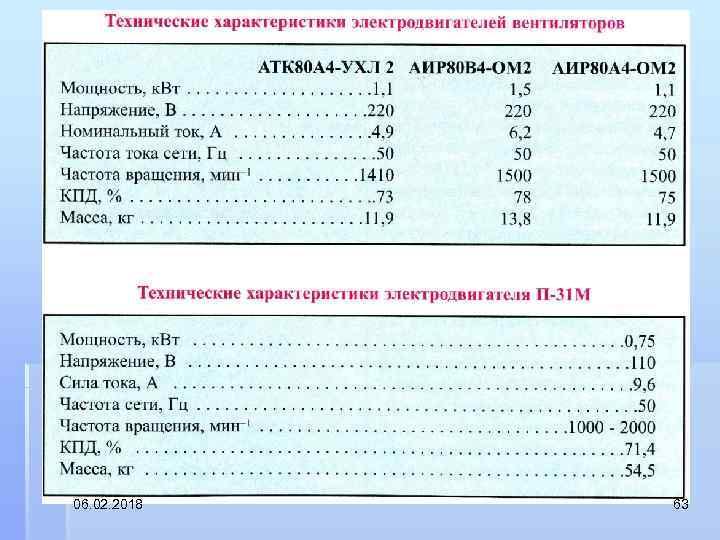 Технические характеристики электродвигателей вентиляторов

| | АТК80А4-УХЛ 2 | АИР80В4-ОМ2 | АИР80А4-ОМ2 |
|---|---|---|---|
| Мощность, кВт | 1,1 | 1,5 | 1,1 |
| Напряжение, В | 220 | 220 | 220 |
| Номинальный ток, А | 4,9 | 6,2 | 4,7 |
| Частота тока сети, Гц | 50 | 50 | 50 |
| Частота вращения, мин$^{-1}$ | 1410 | 1500 | 1500 |
| КПД, % | 73 | 78 | 75 |
| Масса, кг | 11,9 | 13,8 | 11,9 |

Технические характеристики электродвигателя П-31М

| | |
|---|---|
| Мощность, кВт | 0,75 |
| Напряжение, В | 110 |
| Сила тока, А | 9,6 |
| Частота сети, Гц | 50 |
| Частота вращения, мин$^{-1}$ | 1000 - 2000 |
| КПД, % | 71,4 |
| Масса, кг | 54,5 |

06.02.2018

63